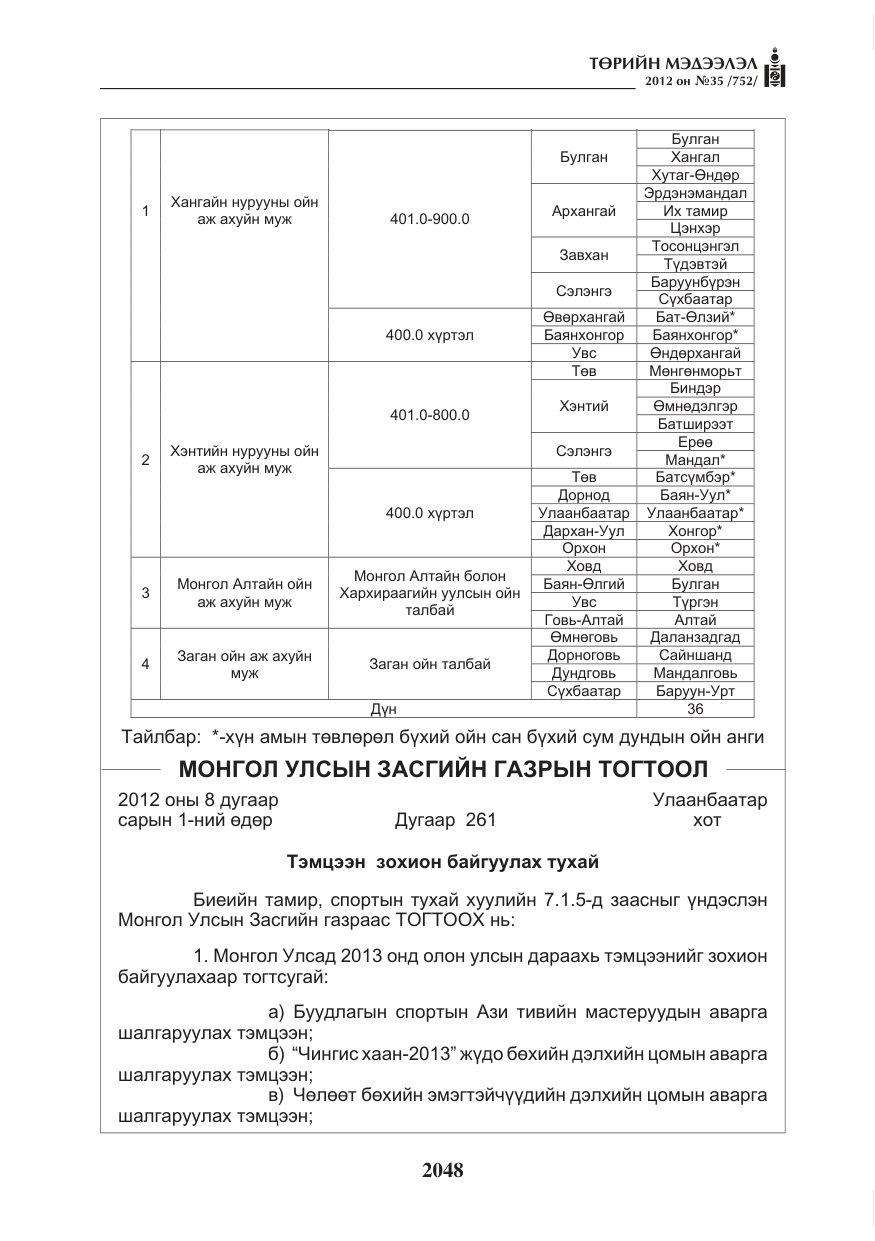 ТӨРИЙН МЭДЭЭЛЭЛ
2012 он №35 /752/

| 1 | Хангайн нурууны ойн аж ахуйн муж | 401.0-900.0 | Булган | Булган |
|---|---|---|---|---|
| | | | | Хангал |
| | | | | Хутаг-Өндөр |
| | | | Архангай | Эрдэнэмандал |
| | | | | Их тамир |
| | | | | Цэнхэр |
| | | | Завхан | Тосонцэнгэл |
| | | | | Түдэвтэй |
| | | | Сэлэнгэ | Баруунбүрэн |
| | | | | Сүхбаатар |
| | | 400.0 хүртэл | Өвөрхангай | Бат-Өлзий* |
| | | | Баянхонгор | Баянхонгор* |
| | | | Увс | Өндөрхангай |
| 2 | Хэнтийн нурууны ойн аж ахуйн муж | 401.0-800.0 | Төв | Мөнгөнморьт |
| | | | Хэнтий | Биндэр |
| | | | | Өмнөдэлгэр |
| | | | | Батширээт |
| | | | Сэлэнгэ | Ерөө |
| | | | | Мандал* |
| | | 400.0 хүртэл | Төв | Батсүмбэр* |
| | | | Дорнод | Баян-Уул* |
| | | | Улаанбаатар | Улаанбаатар* |
| | | | Дархан-Уул | Хонгор* |
| | | | Орхон | Орхон* |
| 3 | Монгол Алтайн ойн аж ахуйн муж | Монгол Алтайн болон Хархираагийн уулсын ойн талбай | Ховд | Ховд |
| | | | Баян-Өлгий | Булган |
| | | | Увс | Түргэн |
| | | | Говь-Алтай | Алтай |
| 4 | Заган ойн аж ахуйн муж | Заган ойн талбай | Өмнөговь | Даланзадгад |
| | | | Дорноговь | Сайншанд |
| | | | Дундговь | Мандалговь |
| | | | Сүхбаатар | Баруун-Урт |
| Дүн | | | | 36 |

Тайлбар: *-хүн амын төвлөрөл бүхий ойн сан бүхий сум дундын ойн анги

МОНГОЛ УЛСЫН ЗАСГИЙН ГАЗРЫН ТОГТООЛ

2012 оны 8 дугаар сарын 1-ний өдөр
Дугаар 261
Улаанбаатар хот

Тэмцээн зохион байгуулах тухай

Биеийн тамир, спортын тухай хуулийн 7.1.5-д заасныг үндэслэн Монгол Улсын Засгийн газраас ТОГТООХ нь:

1. Монгол Улсад 2013 онд олон улсын дараахь тэмцээнийг зохион байгуулахаар тогтсугай:

а) Буудлагын спортын Ази тивийн мастеруудын аварга шалгаруулах тэмцээн;
б) "Чингис хаан-2013" жүдо бөхийн дэлхийн цомын аварга шалгаруулах тэмцээн;
в) Чөлөөт бөхийн эмэгтэйчүүдийн дэлхийн цомын аварга шалгаруулах тэмцээн;

2048